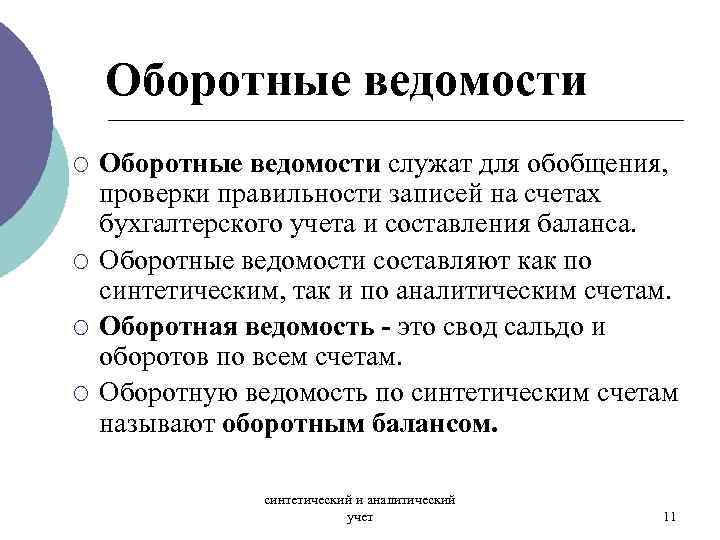 Оборотные ведомости

○ Оборотные ведомости служат для обобщения, проверки правильности записей на счетах бухгалтерского учета и составления баланса.

○ Оборотные ведомости составляют как по синтетическим, так и по аналитическим счетам.

○ Оборотная ведомость - это свод сальдо и оборотов по всем счетам.

○ Оборотную ведомость по синтетическим счетам называют оборотным балансом.

синтетический и аналитический учет

11